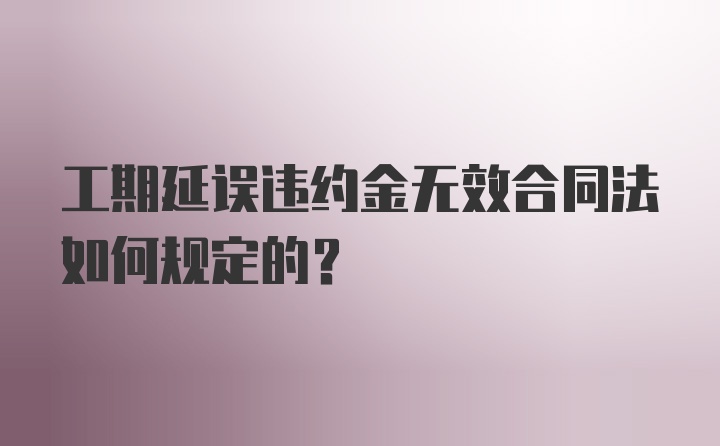 工期延误违约金无效合同法如何规定的？